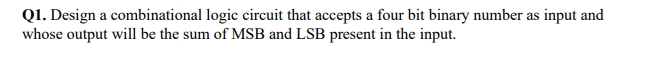 Q1. Design a combinational logic circuit that accepts a four bit binary number as input and whose output will be the sum of MSB and LSB present in the input.